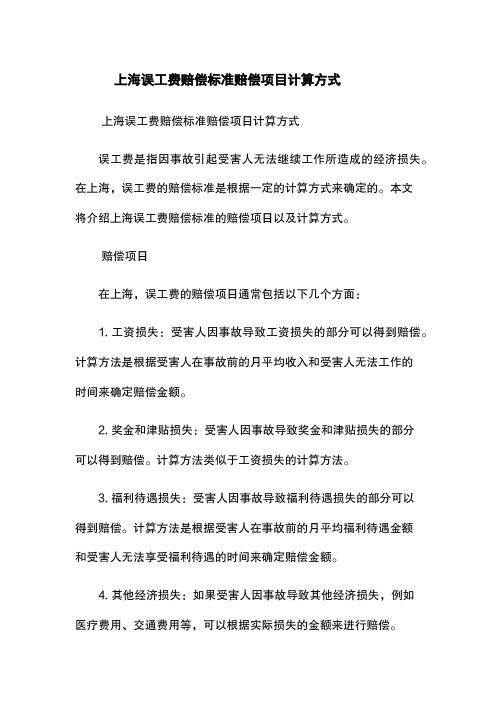 上海误工费赔偿标准赔偿项目计算方式

上海误工费赔偿标准赔偿项目计算方式

误工费是指因事故引起受害人无法继续工作所造成的经济损失。在上海，误工费的赔偿标准是根据一定的计算方式来确定的。本文将介绍上海误工费赔偿标准的赔偿项目以及计算方式。

赔偿项目

在上海，误工费的赔偿项目通常包括以下几个方面：

1. 工资损失：受害人因事故导致工资损失的部分可以得到赔偿。计算方法是根据受害人在事故前的月平均收入和受害人无法工作的时间来确定赔偿金额。

2. 奖金和津贴损失：受害人因事故导致奖金和津贴损失的部分可以得到赔偿。计算方法类似于工资损失的计算方法。

3. 福利待遇损失：受害人因事故导致福利待遇损失的部分可以得到赔偿。计算方法是根据受害人在事故前的月平均福利待遇金额和受害人无法享受福利待遇的时间来确定赔偿金额。

4. 其他经济损失：如果受害人因事故导致其他经济损失，例如医疗费用、交通费用等，可以根据实际损失的金额来进行赔偿。